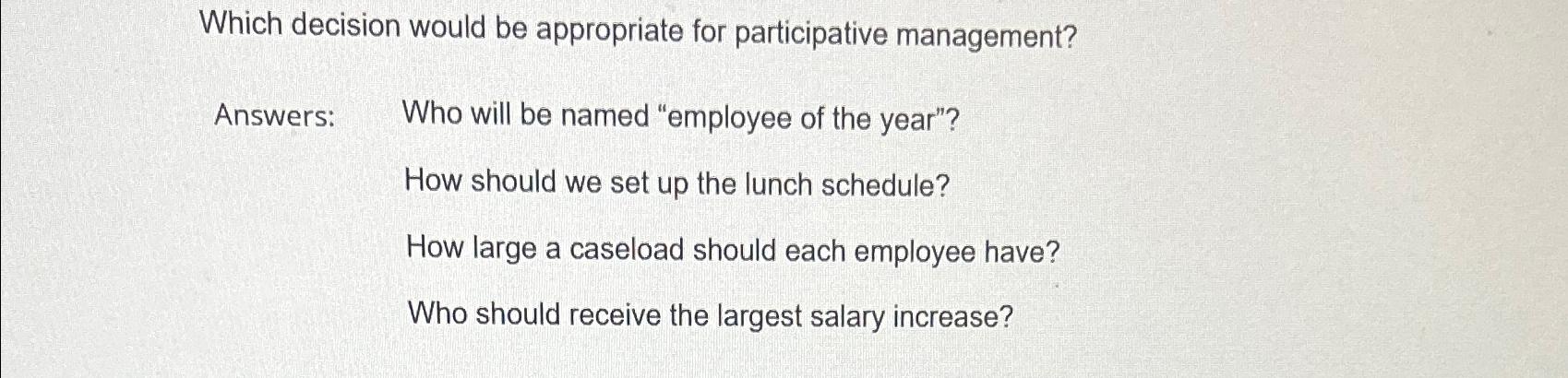 Which decision would be appropriate for participative management?

Answers: Who will be named "employee of the year"?

How should we set up the lunch schedule?

How large a caseload should each employee have?

Who should receive the largest salary increase?